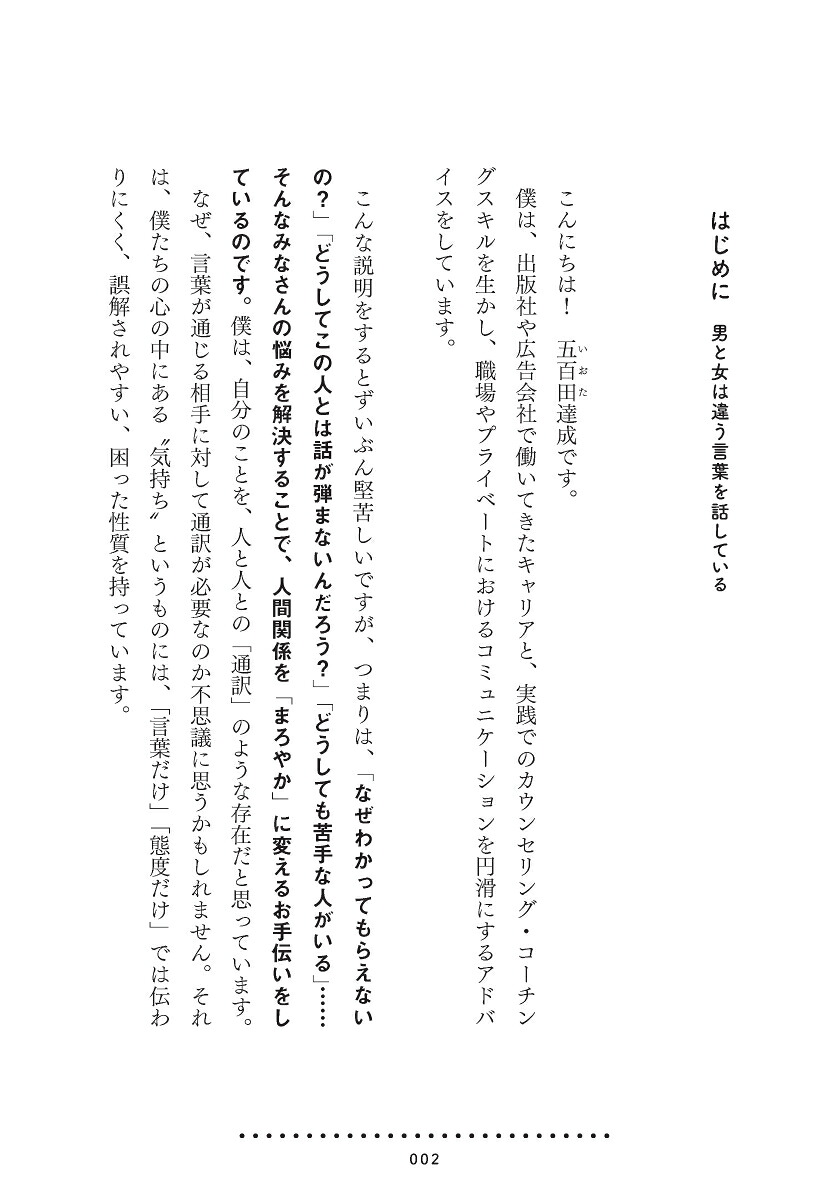 はじめに　男と女は違う言葉を話している

こんにちは！　五百田達成です。

僕は、出版社や広告会社で働いてきたキャリアと、実践でのカウンセリング・コーチングスキルを生かし、職場やプライベートにおけるコミュニケーションを円滑にするアドバイスをしています。

こんな説明をするとずいぶん堅苦しいですが、つまりは、「なぜわかってもらえないの？」「どうしてこの人とは話が弾まないんだろう？」「どうしても苦手な人がいる」……そんなみなさんの悩みを解決することで、人間関係を「まろやか」に変えるお手伝いをしているのです。僕は、自分のことを、人と人との「通訳」のような存在だと思っています。

なぜ、言葉が通じる相手に対して通訳が必要なのか不思議に思うかもしれません。それは、僕たちの心の中にある〝気持ち〟というものには、「言葉だけ」「態度だけ」では伝わりにくく、誤解されやすい、困った性質を持っています。

002